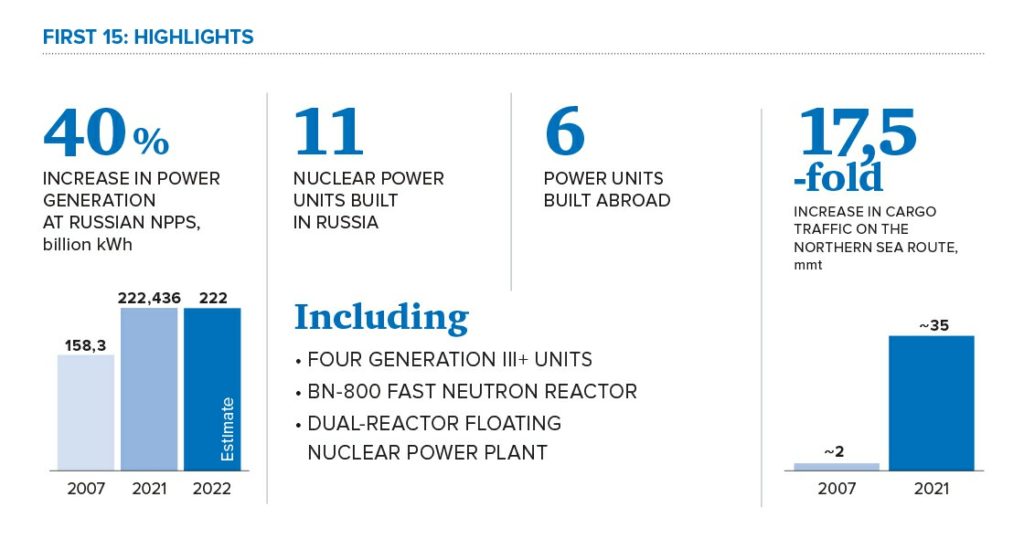 FIRST 15: HIGHLIGHTS

40%

INCREASE IN POWER GENERATION AT RUSSIAN NPPS, billion kWh

158,3
222,436
222
Estimate
2007
2021
2022

11

NUCLEAR POWER UNITS BUILT IN RUSSIA

6

POWER UNITS BUILT ABROAD

Including

• FOUR GENERATION III+ UNITS
• BN-800 FAST NEUTRON REACTOR
• DUAL-REACTOR FLOATING NUCLEAR POWER PLANT

17,5 -fold

INCREASE IN CARGO TRAFFIC ON THE NORTHERN SEA ROUTE, mmt

~2
~35
2007
2021